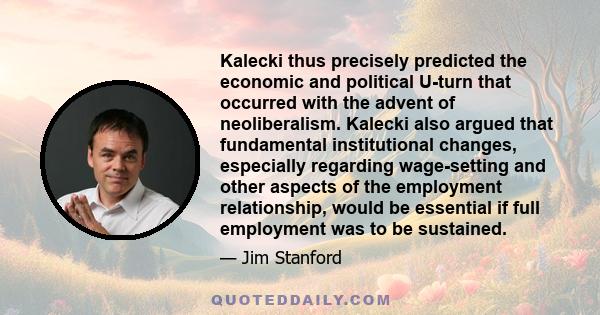 Kalecki thus precisely predicted the economic and political U-turn that occurred with the advent of neoliberalism. Kalecki also argued that fundamental institutional changes, especially regarding wage-setting and other aspects of the employment relationship, would be essential if full employment was to be sustained.

— Jim Stanford

QUOTEDDAILY.COM